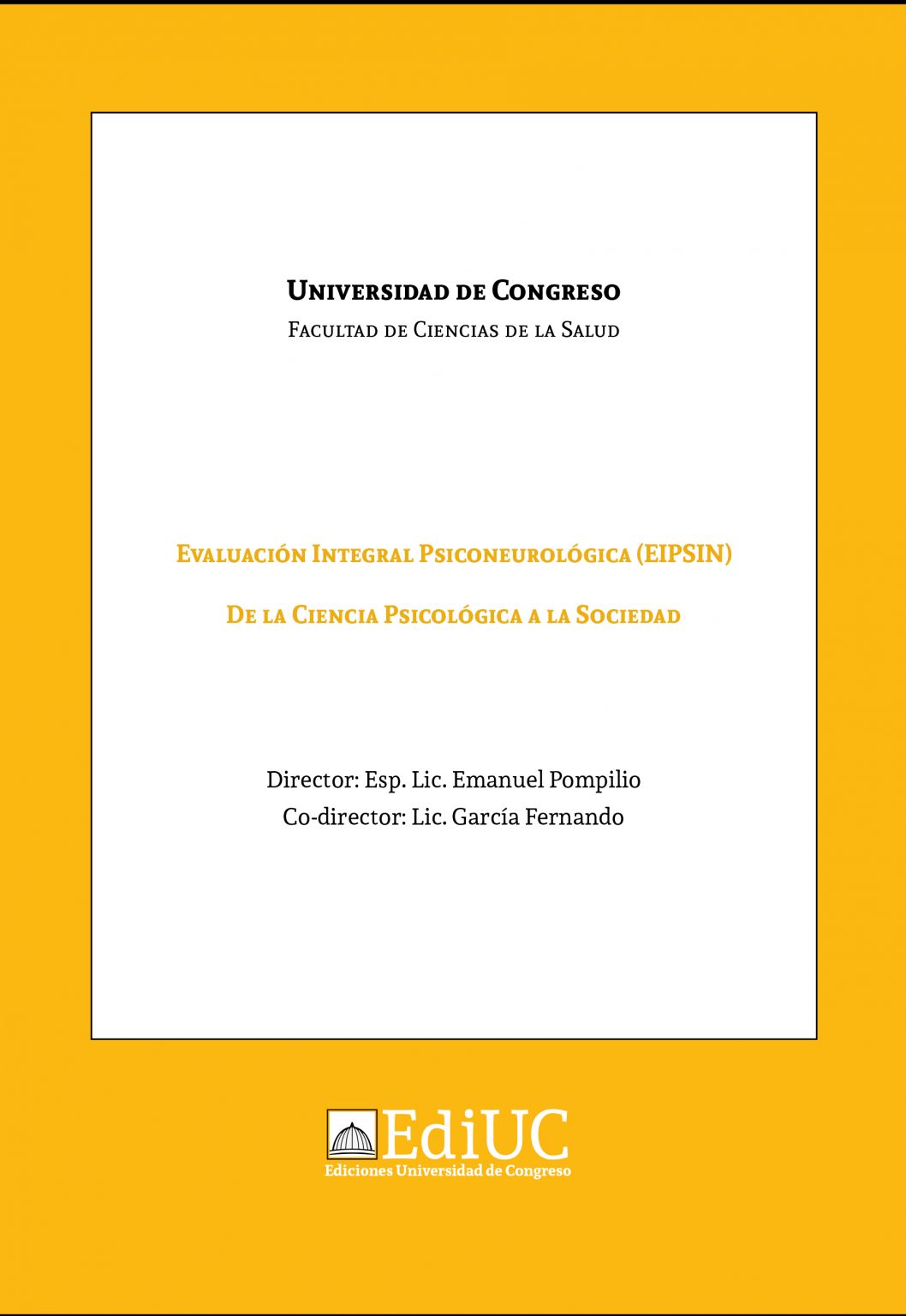 Universidad de Congreso
Facultad de Ciencias de la Salud

Evaluación Integral Psiconeurológica (EIPSIN)

De la Ciencia Psicológica a la Sociedad

Director: Esp. Lic. Emanuel Pompilio
Co-director: Lic. García Fernando

EdiUC
Ediciones Universidad de Congreso